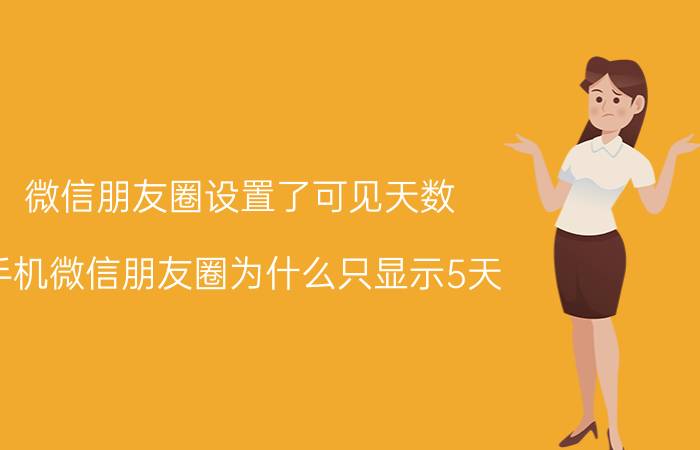 微信朋友圈设置了可见天数

手机微信朋友圈为什么只显示5天